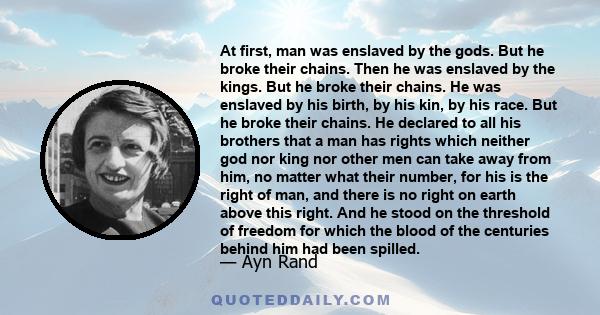 At first, man was enslaved by the gods. But he broke their chains. Then he was enslaved by the kings. But he broke their chains. He was enslaved by his birth, by his kin, by his race. But he broke their chains. He declared to all his brothers that a man has rights which neither god nor king nor other men can take away from him, no matter what their number, for his is the right of man, and there is no right on earth above this right. And he stood on the threshold of freedom for which the blood of the centuries behind him had been spilled.

— Ayn Rand

QUOTEDDAILY.COM